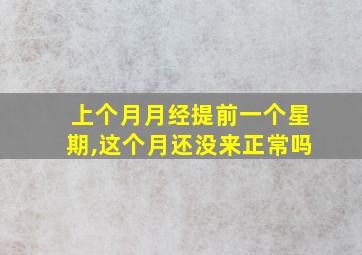 上个月月经提前一个星期,这个月还没来正常吗